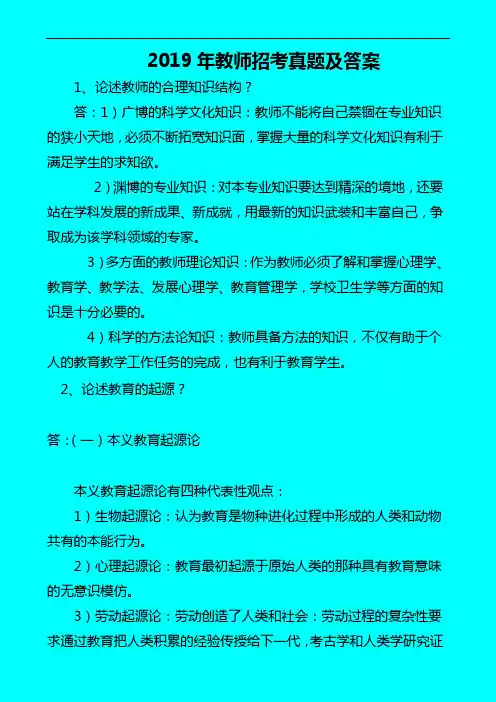 2019 年教师招考真题及答案

1、论述教师的合理知识结构？

答：1）广博的科学文化知识：教师不能将自己禁锢在专业知识的狭小天地，必须不断拓宽知识面，掌握大量的科学文化知识有利于满足学生的求知欲。

2）渊博的专业知识：对本专业知识要达到精深的境地，还要站在学科发展的新成果、新成就，用最新的知识武装和丰富自己，争取成为该学科领域的专家。

3）多方面的教师理论知识：作为教师必须了解和掌握心理学、教育学、教学法、发展心理学、教育管理学，学校卫生学等方面的知识是十分必要的。

4）科学的方法论知识：教师具备方法的知识，不仅有助于个人的教育教学工作任务的完成，也有利于教育学生。

2、论述教育的起源？

答：(一）本义教育起源论

本义教育起源论有四种代表性观点：

1）生物起源论：认为教育是物种进化过程中形成的人类和动物共有的本能行为。

2）心理起源论：教育最初起源于原始人类的那种具有教育意味的无意识模仿。

3）劳动起源论：劳动创造了人类和社会：劳动过程的复杂性要求通过教育把人类积累的经验传授给下一代，考古学和人类学研究证